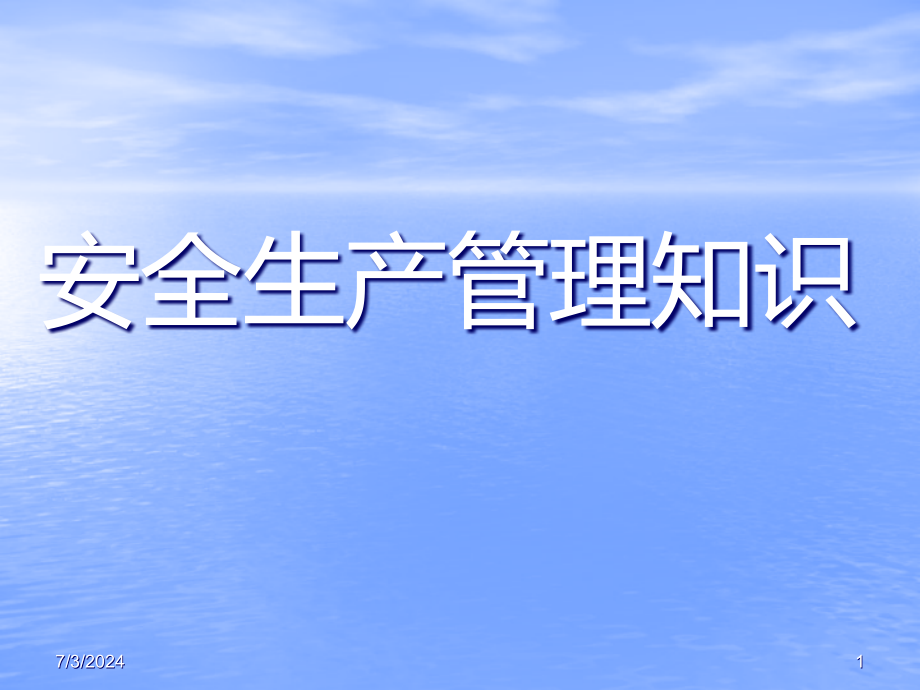 安全生产管理知识

7/3/2024

1